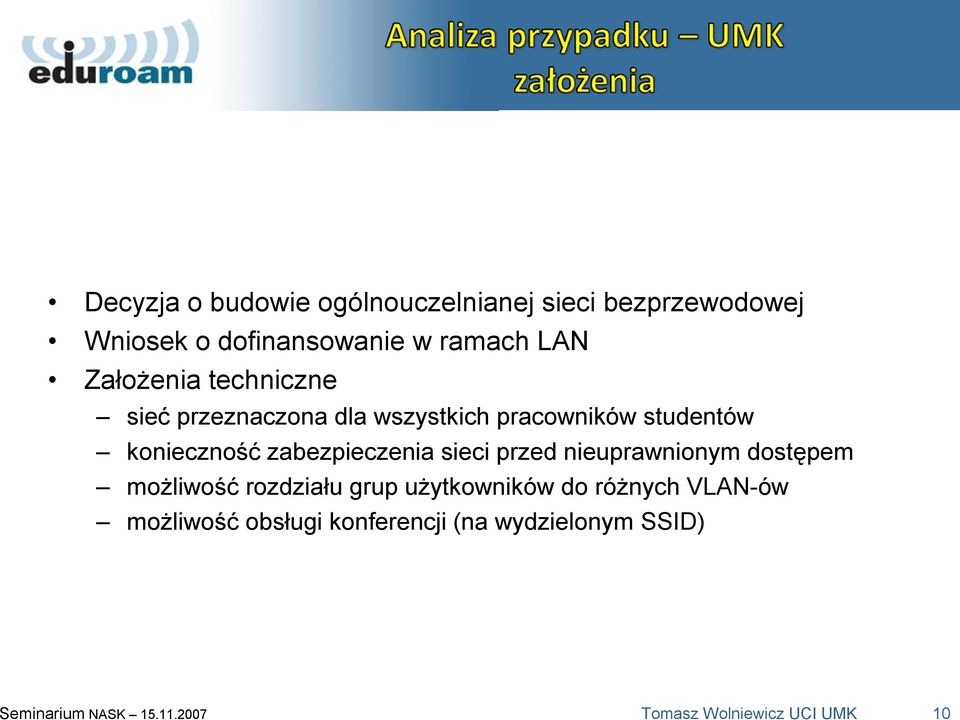 eduroam

Analiza przypadku – UMK
założenia

• Decyzja o budowie ogólnouczelnianej sieci bezprzewodowej
• Wniosek o dofinansowanie w ramach LAN
• Założenia techniczne
– sieć przeznaczona dla wszystkich pracowników studentów
– konieczność zabezpieczenia sieci przed nieuprawnionym dostępem
– możliwość rozdziału grup użytkowników do różnych VLAN-ów
– możliwość obsługi konferencji (na wydzielonym SSID)

Seminarium NASK – 15.11.2007

Tomasz Wolniewicz UCI UMK

10